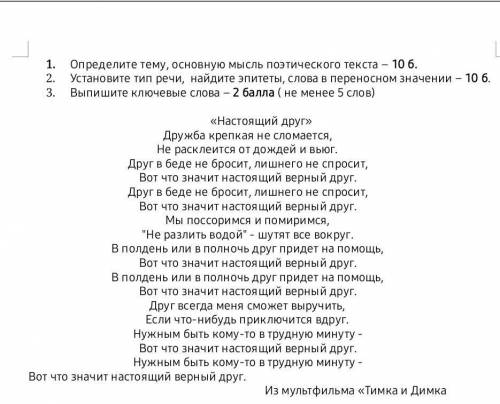 1. Определите тему, основную мысль поэтического текста – 10 б.
2. Установите тип речи, найдите эпитеты, слова в переносном значении – 10 б.
3. Выпишите ключевые слова – 2 балла ( не менее 5 слов)

«Настоящий друг»
Дружба крепкая не сломается,
Не расклеится от дождей и вьюг.
Друг в беде не бросит, лишнего не спросит,
Вот что значит настоящий верный друг.
Друг в беде не бросит, лишнего не спросит,
Вот что значит настоящий верный друг.
Мы поссоримся и помиримся,
"Не разлить водой" - шутят все вокруг.
В полдень или в полночь друг придет на помощь,
Вот что значит настоящий верный друг.
В полдень или в полночь друг придет на помощь,
Вот что значит настоящий верный друг.
Друг всегда меня сможет выручить,
Если что-нибудь приключится вдруг.
Нужным быть кому-то в трудную минуту -
Вот что значит настоящий верный друг.
Нужным быть кому-то в трудную минуту -
Вот что значит настоящий верный друг.
Из мультфильма «Тимка и Димка